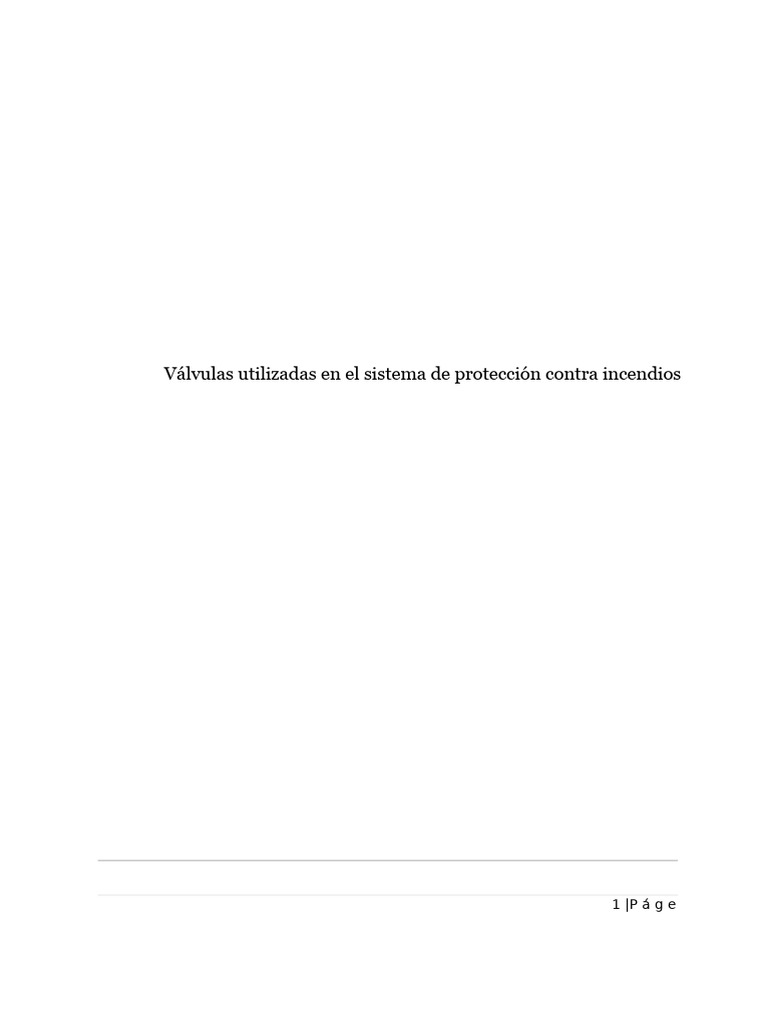 Válvulas utilizadas en el sistema de protección contra incendios

1 |P á g e